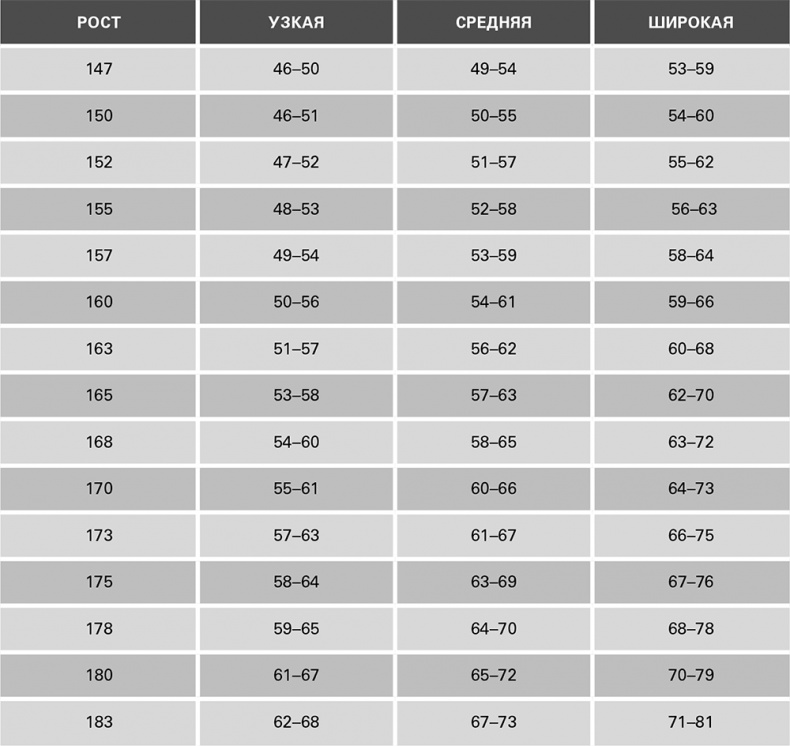 | РОСТ | УЗКАЯ | СРЕДНЯЯ | ШИРОКАЯ |
|---|---|---|---|
| 147 | 46–50 | 49–54 | 53–59 |
| 150 | 46–51 | 50–55 | 54–60 |
| 152 | 47–52 | 51–57 | 55–62 |
| 155 | 48–53 | 52–58 | 56–63 |
| 157 | 49–54 | 53–59 | 58–64 |
| 160 | 50–56 | 54–61 | 59–66 |
| 163 | 51–57 | 56–62 | 60–68 |
| 165 | 53–58 | 57–63 | 62–70 |
| 168 | 54–60 | 58–65 | 63–72 |
| 170 | 55–61 | 60–66 | 64–73 |
| 173 | 57–63 | 61–67 | 66–75 |
| 175 | 58–64 | 63–69 | 67–76 |
| 178 | 59–65 | 64–70 | 68–78 |
| 180 | 61–67 | 65–72 | 70–79 |
| 183 | 62–68 | 67–73 | 71–81 |